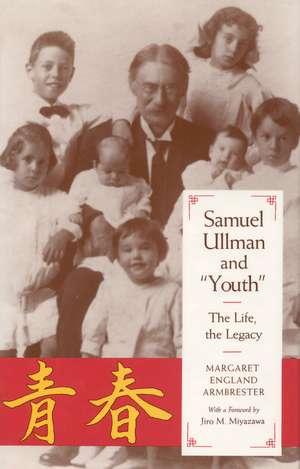 Samuel Ullman and "Youth"

The Life, the Legacy

MARGARET ENGLAND ARMBRESTER

With a Foreword by Jiro M. Miyazawa

青春